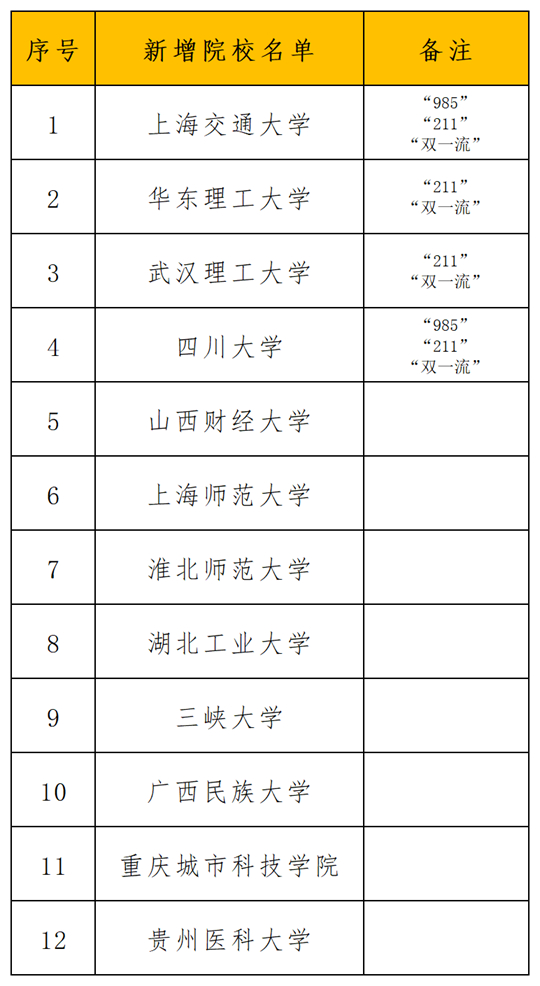 | 序号 | 新增院校名单 | 备注 |
|---|---|---|
| 1 | 上海交通大学 | “985” “211” “双一流” |
| 2 | 华东理工大学 | “211” “双一流” |
| 3 | 武汉理工大学 | “211” “双一流” |
| 4 | 四川大学 | “985” “211” “双一流” |
| 5 | 山西财经大学 | |
| 6 | 上海师范大学 | |
| 7 | 淮北师范大学 | |
| 8 | 湖北工业大学 | |
| 9 | 三峡大学 | |
| 10 | 广西民族大学 | |
| 11 | 重庆城市科技学院 | |
| 12 | 贵州医科大学 | |